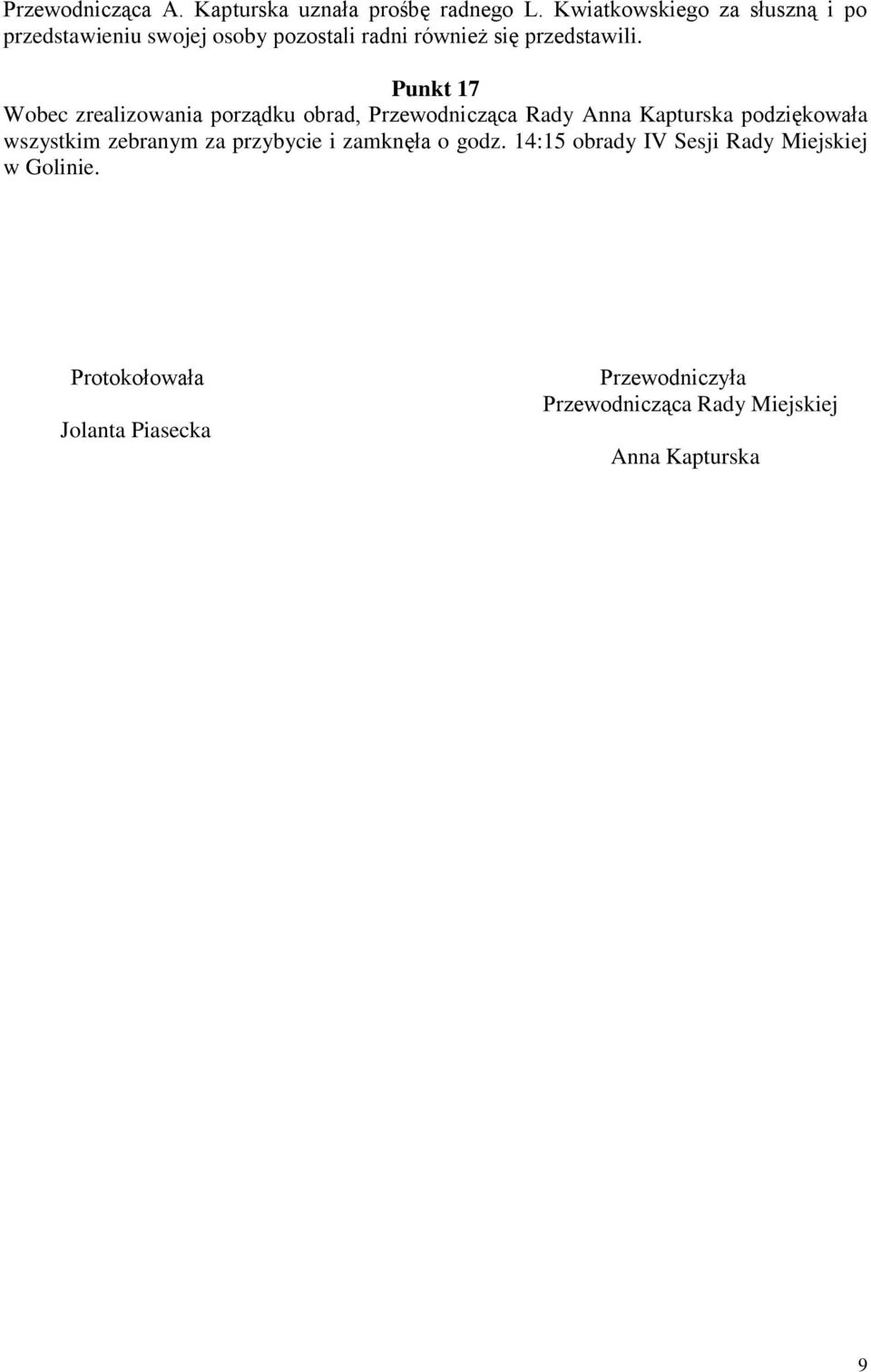 Przewodnicząca A. Kapturska uznała prośbę radnego L. Kwiatkowskiego za słuszną i po przedstawieniu swojej osoby pozostali radni również się przedstawili.

Punkt 17

Wobec zrealizowania porządku obrad, Przewodnicząca Rady Anna Kapturska podziękowała wszystkim zebranym za przybycie i zamknęła o godz. 14:15 obrady IV Sesji Rady Miejskiej w Golinie.

Protokołowała

Jolanta Piasecka

Przewodniczyła
Przewodnicząca Rady Miejskiej

Anna Kapturska

9